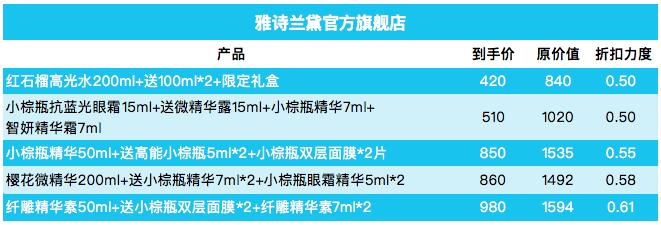 雅诗兰黛官方旗舰店

| 产品 | 到手价 | 原价值 | 折扣力度 |
|---|---|---|---|
| 红石榴高光水200ml+送100ml*2+限定礼盒 | 420 | 840 | 0.50 |
| 小棕瓶抗蓝光眼霜15ml+送微精华露15ml+小棕瓶精华7ml+智妍精华霜7ml | 510 | 1020 | 0.50 |
| 小棕瓶精华50ml+送高能小棕瓶5ml*2+小棕瓶双层面膜*2片 | 850 | 1535 | 0.55 |
| 樱花微精华200ml+送小棕瓶精华7ml*2+小棕瓶眼霜精华5ml*2 | 860 | 1492 | 0.58 |
| 纤雕精华素50ml+送小棕瓶双层面膜*2+纤雕精华素7ml*2 | 980 | 1594 | 0.61 |